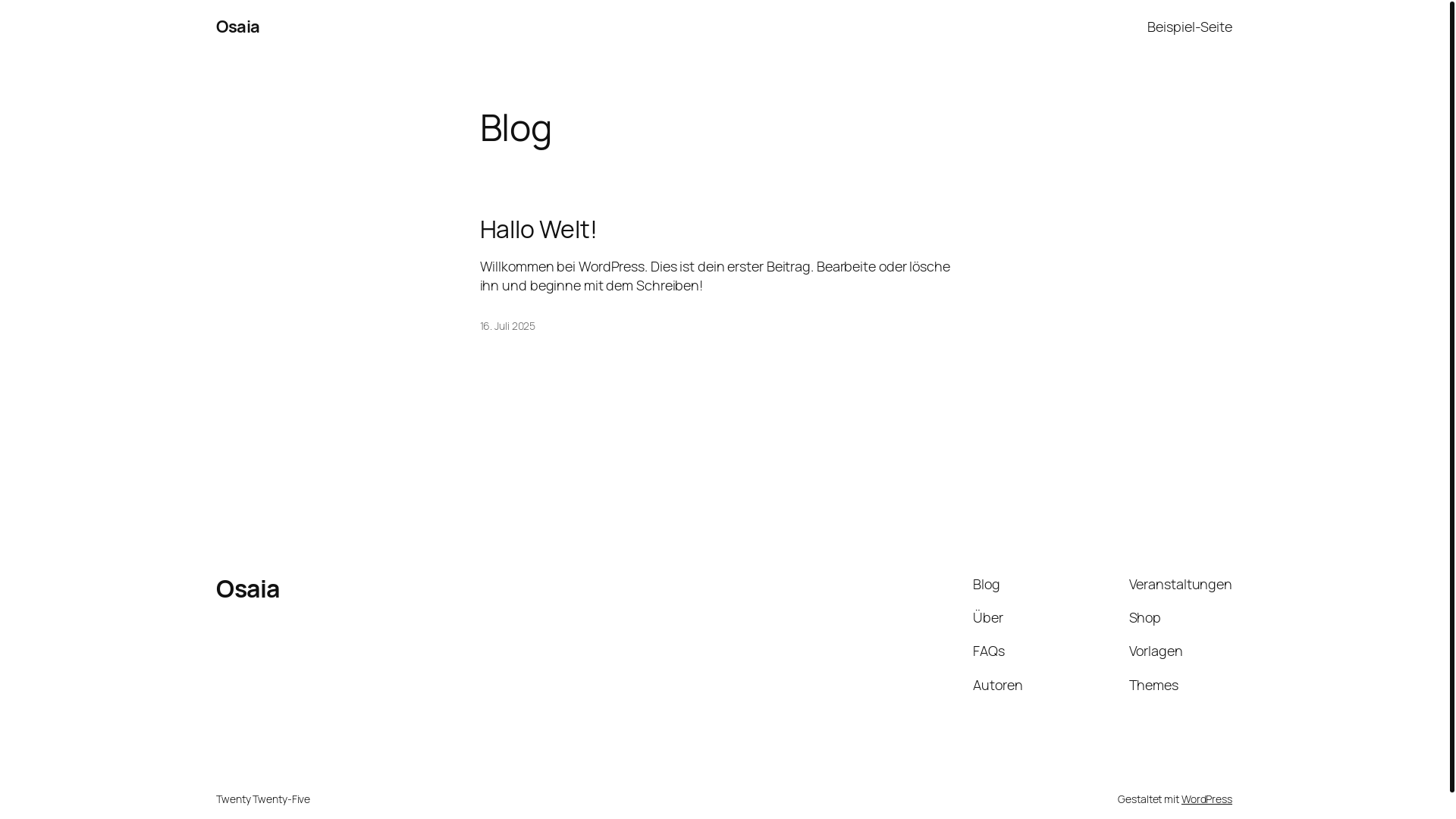 Osaia

Beispiel-Seite

Blog

Hallo Welt!

Willkommen bei WordPress. Dies ist dein erster Beitrag. Bearbeite oder lösche ihn und beginne mit dem Schreiben!

16. Juli 2025

Osaia

Blog

Über

FAQs

Autoren

Veranstaltungen

Shop

Vorlagen

Themes

Twenty Twenty-Five

Gestaltet mit WordPress